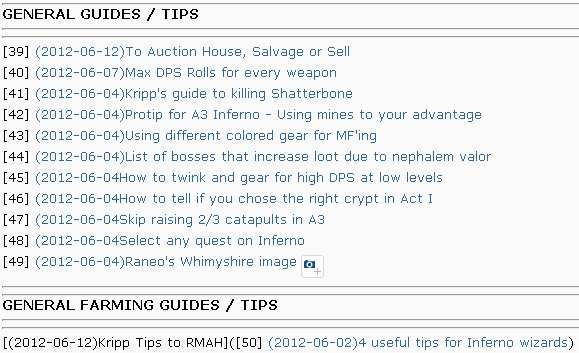 GENERAL GUIDES / TIPS

[39] (2012-06-12)To Auction House, Salvage or Sell
[40] (2012-06-07)Max DPS Rolls for every weapon
[41] (2012-06-04)Kripp's guide to killing Shatterbone
[42] (2012-06-04)Protip for A3 Inferno - Using mines to your advantage
[43] (2012-06-04)Using different colored gear for MF'ing
[44] (2012-06-04)List of bosses that increase loot due to nephalem valor
[45] (2012-06-04How to twink and gear for high DPS at low levels
[46] (2012-06-04How to tell if you chose the right crypt in Act I
[47] (2012-06-04Skip raising 2/3 catapults in A3
[48] (2012-06-04Select any quest on Inferno
[49] (2012-06-04)Raneo's Whimyshire image

GENERAL FARMING GUIDES / TIPS

[(2012-06-12)Kripp Tips to RMAH]([50] (2012-06-02)4 useful tips for Inferno wizards)